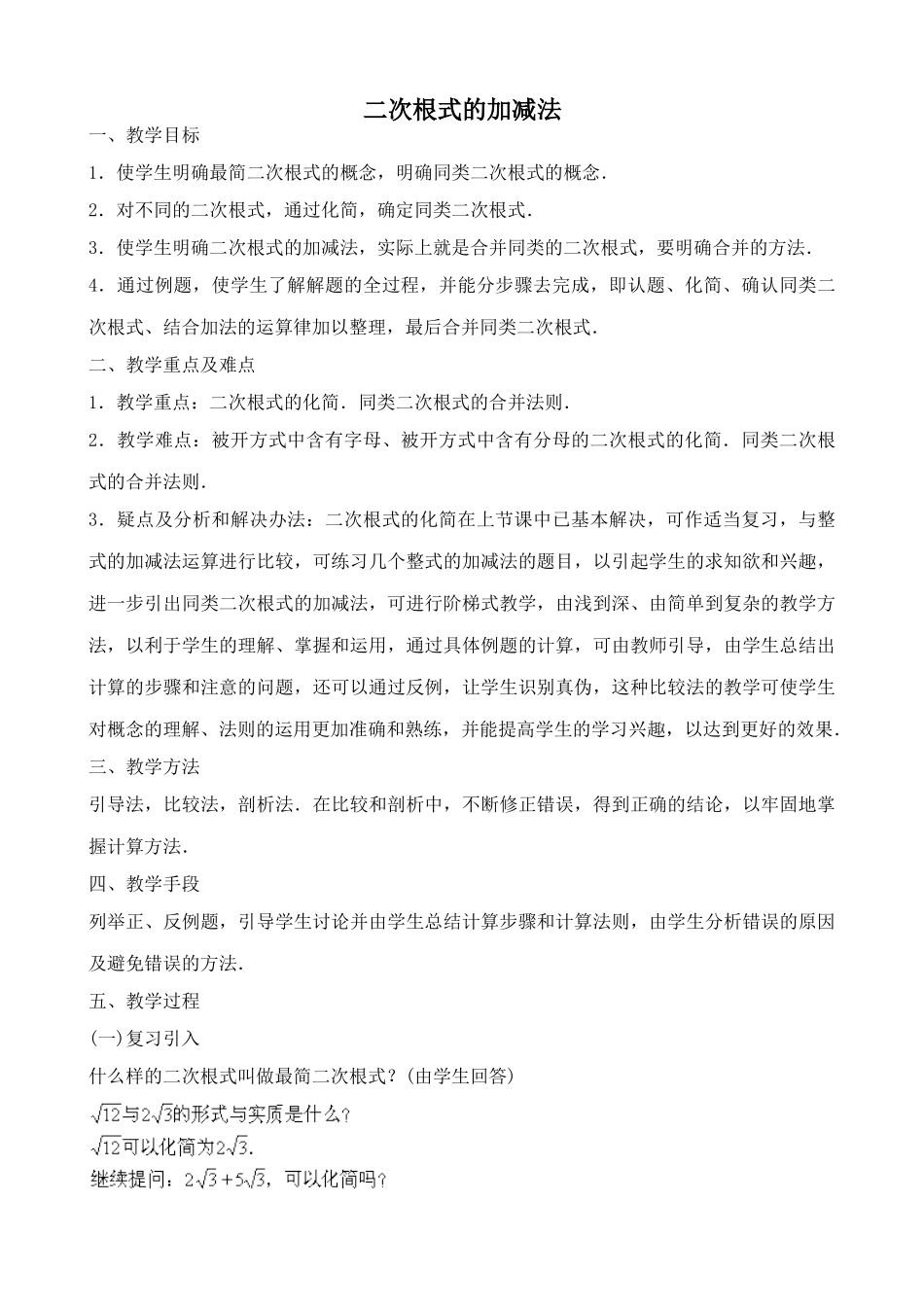 二次根式的加减法

一、教学目标

1．使学生明确最简二次根式的概念，明确同类二次根式的概念．

2．对不同的二次根式，通过化简，确定同类二次根式．

3．使学生明确二次根式的加减法，实际上就是合并同类的二次根式，要明确合并的方法．

4．通过例题，使学生了解解题的全过程，并能分步骤去完成，即认题、化简、确认同类二次根式、结合加法的运算律加以整理，最后合并同类二次根式．

二、教学重点及难点

1．教学重点：二次根式的化简．同类二次根式的合并法则．

2．教学难点：被开方式中含有字母、被开方式中含有分母的二次根式的化简．同类二次根式的合并法则．

3．疑点及分析和解决办法：二次根式的化简在上节课中已基本解决，可作适当复习，与整式的加减法运算进行比较，可练习几个整式的加减法的题目，以引起学生的求知欲和兴趣，进一步引出同类二次根式的加减法，可进行阶梯式教学，由浅到深、由简单到复杂的教学方法，以利于学生的理解、掌握和运用，通过具体例题的计算，可由教师引导，由学生总结出计算的步骤和注意的问题，还可以通过反例，让学生识别真伪，这种比较法的教学可使学生对概念的理解、法则的运用更加准确和熟练，并能提高学生的学习兴趣，以达到更好的效果．

三、教学方法

引导法，比较法，剖析法．在比较和剖析中，不断修正错误，得到正确的结论，以牢固地掌握计算方法．

四、教学手段

列举正、反例题，引导学生讨论并由学生总结计算步骤和计算法则，由学生分析错误的原因及避免错误的方法．

五、教学过程

(一)复习引入

什么样的二次根式叫做最简二次根式？(由学生回答)

$\sqrt{12}$与$2\sqrt{3}$的形式与实质是什么？

$\sqrt{12}$可以化简为$2\sqrt{3}$．

继续提问：$2\sqrt{3}+5\sqrt{3}$，可以化简吗？